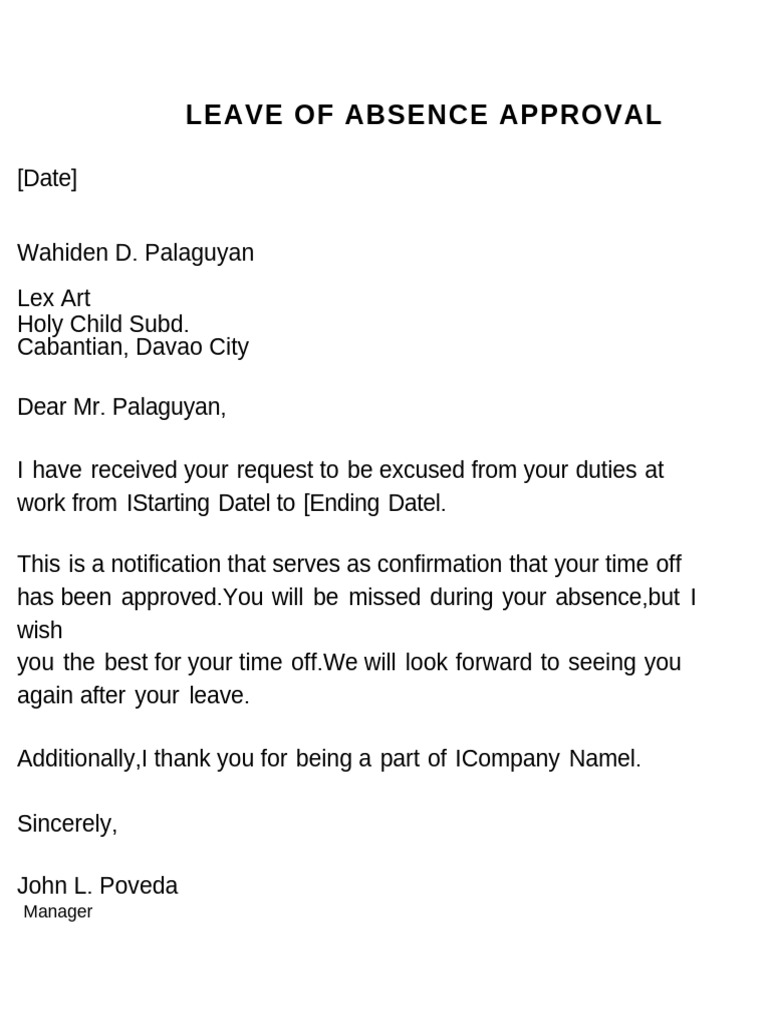 LEAVE OF ABSENCE APPROVAL

[Date]

Wahiden D. Palaguyan

Lex Art
Holy Child Subd.
Cabantian, Davao City

Dear Mr. Palaguyan,

I have received your request to be excused from your duties at work from IStarting Datel to [Ending Datel.

This is a notification that serves as confirmation that your time off has been approved.You will be missed during your absence,but I wish
you the best for your time off.We will look forward to seeing you again after your leave.

Additionally,I thank you for being a part of ICompany Namel.

Sincerely,

John L. Poveda
Manager